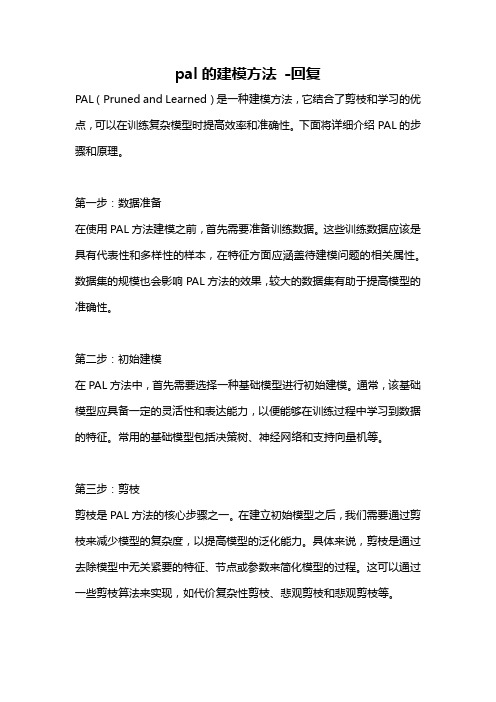 pal 的建模方法 -回复

PAL（Pruned and Learned）是一种建模方法，它结合了剪枝和学习的优点，可以在训练复杂模型时提高效率和准确性。下面将详细介绍 PAL 的步骤和原理。

第一步：数据准备
在使用 PAL 方法建模之前，首先需要准备训练数据。这些训练数据应该是具有代表性和多样性的样本，在特征方面应涵盖待建模问题的相关属性。数据集的规模也会影响 PAL 方法的效果，较大的数据集有助于提高模型的准确性。

第二步：初始建模
在 PAL 方法中，首先需要选择一种基础模型进行初始建模。通常，该基础模型应具备一定的灵活性和表达能力，以便能够在训练过程中学习到数据的特征。常用的基础模型包括决策树、神经网络和支持向量机等。

第三步：剪枝
剪枝是 PAL 方法的核心步骤之一。在建立初始模型之后，我们需要通过剪枝来减少模型的复杂度，以提高模型的泛化能力。具体来说，剪枝是通过去除模型中无关紧要的特征、节点或参数来简化模型的过程。这可以通过一些剪枝算法来实现，如代价复杂性剪枝、悲观剪枝和悲观剪枝等。